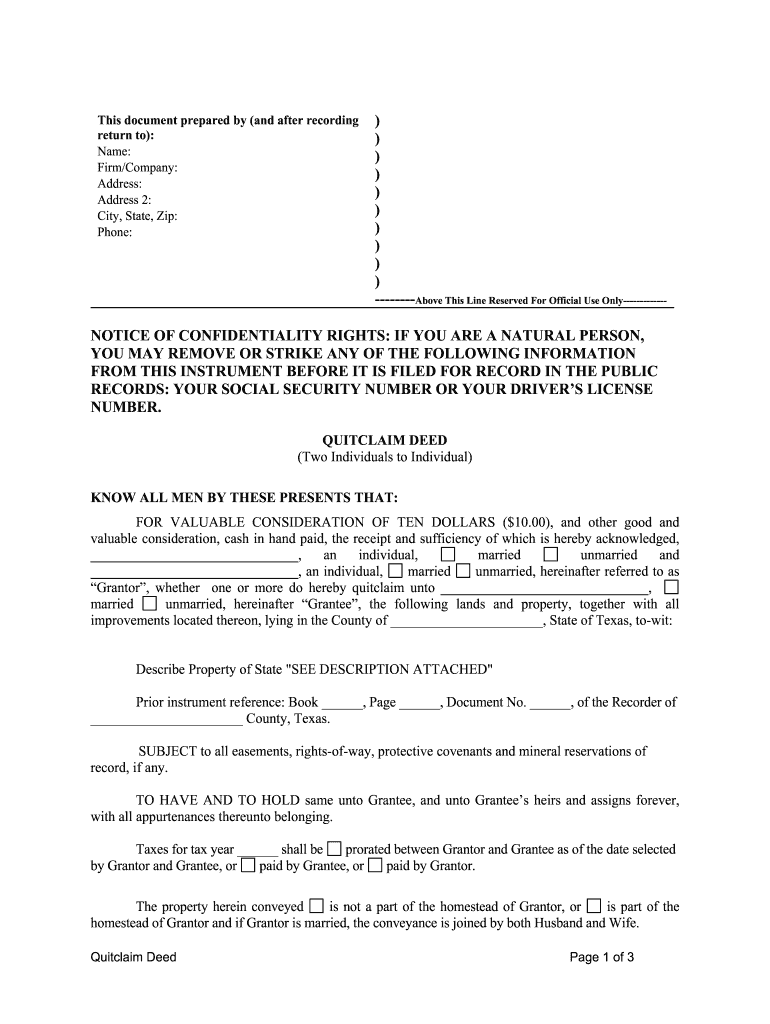 This document prepared by (and after recording return to):
Name:
Firm/Company:
Address:
Address 2:
City, State, Zip:
Phone:

)
)
)
)
)
)
)
)
)
)

--------Above This Line Reserved For Official Use Only------------

NOTICE OF CONFIDENTIALITY RIGHTS: IF YOU ARE A NATURAL PERSON, YOU MAY REMOVE OR STRIKE ANY OF THE FOLLOWING INFORMATION FROM THIS INSTRUMENT BEFORE IT IS FILED FOR RECORD IN THE PUBLIC RECORDS: YOUR SOCIAL SECURITY NUMBER OR YOUR DRIVER'S LICENSE NUMBER.

QUITCLAIM DEED
(Two Individuals to Individual)

KNOW ALL MEN BY THESE PRESENTS THAT:

FOR VALUABLE CONSIDERATION OF TEN DOLLARS ($10.00), and other good and valuable consideration, cash in hand paid, the receipt and sufficiency of which is hereby acknowledged, ______________________________, an individual, ☐ married ☐ unmarried and ______________________________, an individual, ☐ married ☐ unmarried, hereinafter referred to as "Grantor", whether one or more do hereby quitclaim unto ______________________________, ☐ married ☐ unmarried, hereinafter "Grantee", the following lands and property, together with all improvements located thereon, lying in the County of ______________________, State of Texas, to-wit:

Describe Property of State "SEE DESCRIPTION ATTACHED"

Prior instrument reference: Book ______, Page ______, Document No. ______, of the Recorder of ______________________ County, Texas.

SUBJECT to all easements, rights-of-way, protective covenants and mineral reservations of record, if any.

TO HAVE AND TO HOLD same unto Grantee, and unto Grantee's heirs and assigns forever, with all appurtenances thereunto belonging.

Taxes for tax year ______ shall be ☐ prorated between Grantor and Grantee as of the date selected by Grantor and Grantee, or ☐ paid by Grantee, or ☐ paid by Grantor.

The property herein conveyed ☐ is not a part of the homestead of Grantor, or ☐ is part of the homestead of Grantor and if Grantor is married, the conveyance is joined by both Husband and Wife.

Quitclaim Deed

Page 1 of 3